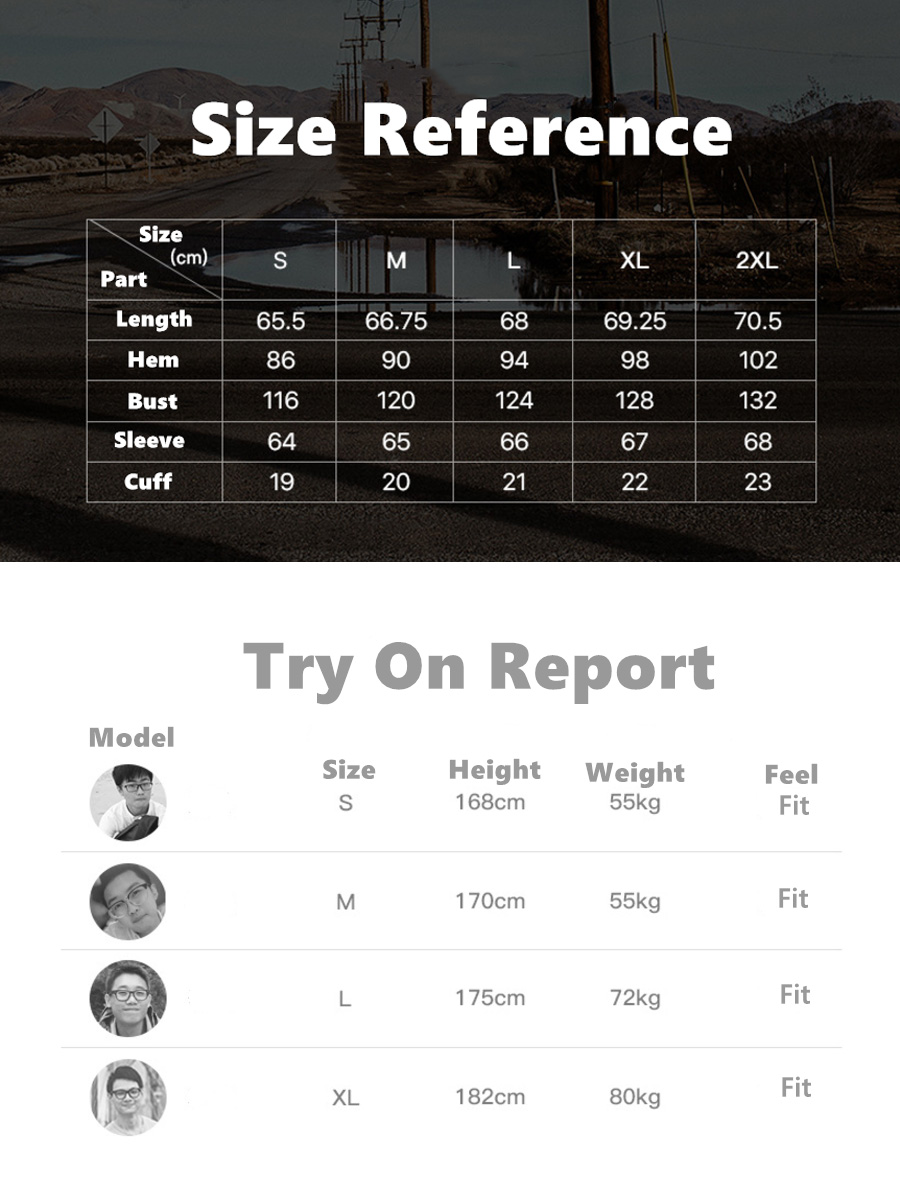 Size Reference

| Size (cm) Part | S | M | L | XL | 2XL |
|---|---|---|---|---|---|
| Length | 65.5 | 66.75 | 68 | 69.25 | 70.5 |
| Hem | 86 | 90 | 94 | 98 | 102 |
| Bust | 116 | 120 | 124 | 128 | 132 |
| Sleeve | 64 | 65 | 66 | 67 | 68 |
| Cuff | 19 | 20 | 21 | 22 | 23 |

Try On Report

| Model | Size | Height | Weight | Feel |
|---|---|---|---|---|
| | S | 168cm | 55kg | Fit |
| | M | 170cm | 55kg | Fit |
| | L | 175cm | 72kg | Fit |
| | XL | 182cm | 80kg | Fit |